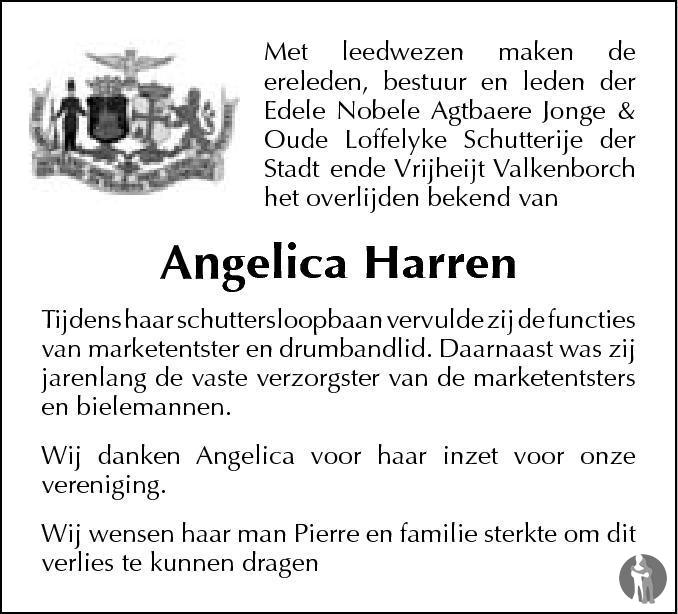 Met leedwezen maken de ereleden, bestuur en leden der Edele Nobele Agtbaere Jonge & Oude Loffelyke Schutterije der Stadt ende Vrijheijt Valkenborch het overlijden bekend van

Angelica Harren

Tijdens haar schuttersloopbaan vervulde zij de functies van marketentster en drumbandlid. Daarnaast was zij jarenlang de vaste verzorgster van de marketentsters en bielemannen.

Wij danken Angelica voor haar inzet voor onze vereniging.

Wij wensen haar man Pierre en familie sterkte om dit verlies te kunnen dragen